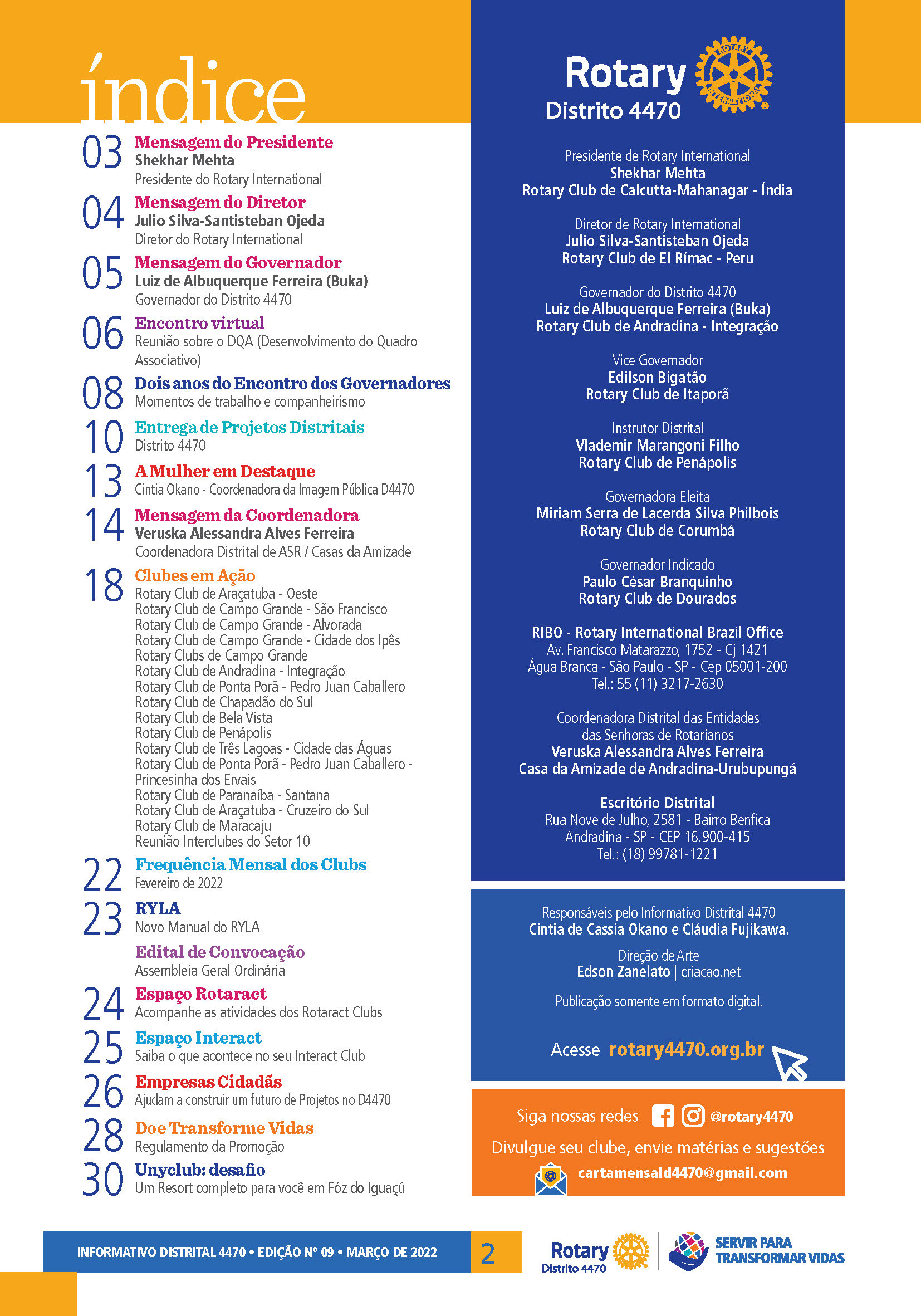 índice

03 Mensagem do Presidente
Shekhar Mehta
Presidente do Rotary International

04 Mensagem do Diretor
Julio Silva-Santisteban Ojeda
Diretor do Rotary International

05 Mensagem do Governador
Luiz de Albuquerque Ferreira (Buka)
Governador do Distrito 4470

06 Encontro virtual
Reunião sobre o DQA (Desenvolvimento do Quadro Associativo)

08 Dois anos do Encontro dos Governadores
Momentos de trabalho e companheirismo

10 Entrega de Projetos Distritais
Distrito 4470

13 A Mulher em Destaque
Cintia Okano - Coordenadora da Imagem Pública D4470

14 Mensagem da Coordenadora
Veruska Alessandra Alves Ferreira
Coordenadora Distrital de ASR / Casas da Amizade

18 Clubes em Ação
Rotary Club de Araçatuba - Oeste
Rotary Club de Campo Grande - São Francisco
Rotary Club de Campo Grande - Alvorada
Rotary Club de Campo Grande - Cidade dos Ipês
Rotary Clubs de Campo Grande
Rotary Club de Andradina - Integração
Rotary Club de Ponta Porã - Pedro Juan Caballero
Rotary Club de Chapadão do Sul
Rotary Club de Bela Vista
Rotary Club de Penápolis
Rotary Club de Três Lagoas - Cidade das Águas
Rotary Club de Ponta Porã - Pedro Juan Caballero - Princesinha dos Ervais
Rotary Club de Paranaíba - Santana
Rotary Club de Araçatuba - Cruzeiro do Sul
Rotary Club de Maracaju
Reunião Interclubes do Setor 10

22 Frequência Mensal dos Clubs
Fevereiro de 2022

23 RYLA
Novo Manual do RYLA

Edital de Convocação
Assembleia Geral Ordinária

24 Espaço Rotaract
Acompanhe as atividades dos Rotaract Clubs

25 Espaço Interact
Saiba o que acontece no seu Interact Club

26 Empresas Cidadãs
Ajudam a construir um futuro de Projetos no D4470

28 Doe Transforme Vidas
Regulamento da Promoção

30 Unyclub: desafio
Um Resort completo para você em Fóz do Iguaçú

Rotary
Distrito 4470
ROTARY INTERNATIONAL

Presidente de Rotary International
Shekhar Mehta
Rotary Club de Calcutta-Mahanagar - Índia

Diretor de Rotary International
Julio Silva-Santisteban Ojeda
Rotary Club de El Rímac - Peru

Governador do Distrito 4470
Luiz de Albuquerque Ferreira (Buka)
Rotary Club de Andradina - Integração

Vice Governador
Edilson Bigatão
Rotary Club de Itaporã

Instrutor Distrital
Vlademir Marangoni Filho
Rotary Club de Penápolis

Governadora Eleita
Miriam Serra de Lacerda Silva Philbois
Rotary Club de Corumbá

Governador Indicado
Paulo César Branquinho
Rotary Club de Dourados

RIBO - Rotary International Brazil Office
Av. Francisco Matarazzo, 1752 - Cj 1421
Água Branca - São Paulo - SP - Cep 05001-200
Tel.: 55 (11) 3217-2630

Coordenadora Distrital das Entidades das Senhoras de Rotarianos
Veruska Alessandra Alves Ferreira
Casa da Amizade de Andradina-Urubupungá

Escritório Distrital
Rua Nove de Julho, 2581 - Bairro Benfica
Andradina - SP - CEP 16.900-415
Tel.: (18) 99781-1221

Responsáveis pelo Informativo Distrital 4470
Cintia de Cassia Okano e Cláudia Fujikawa.

Direção de Arte
Edson Zanelato | criacao.net

Publicação somente em formato digital.

Acesse rotary4470.org.br

Siga nossas redes @rotary4470
Divulgue seu clube, envie matérias e sugestões
cartamensald4470@gmail.com

INFORMATIVO DISTRITAL 4470 • EDIÇÃO Nº 09 • MARÇO DE 2022 2 Rotary Distrito 4470 SERVIR PARA TRANSFORMAR VIDAS